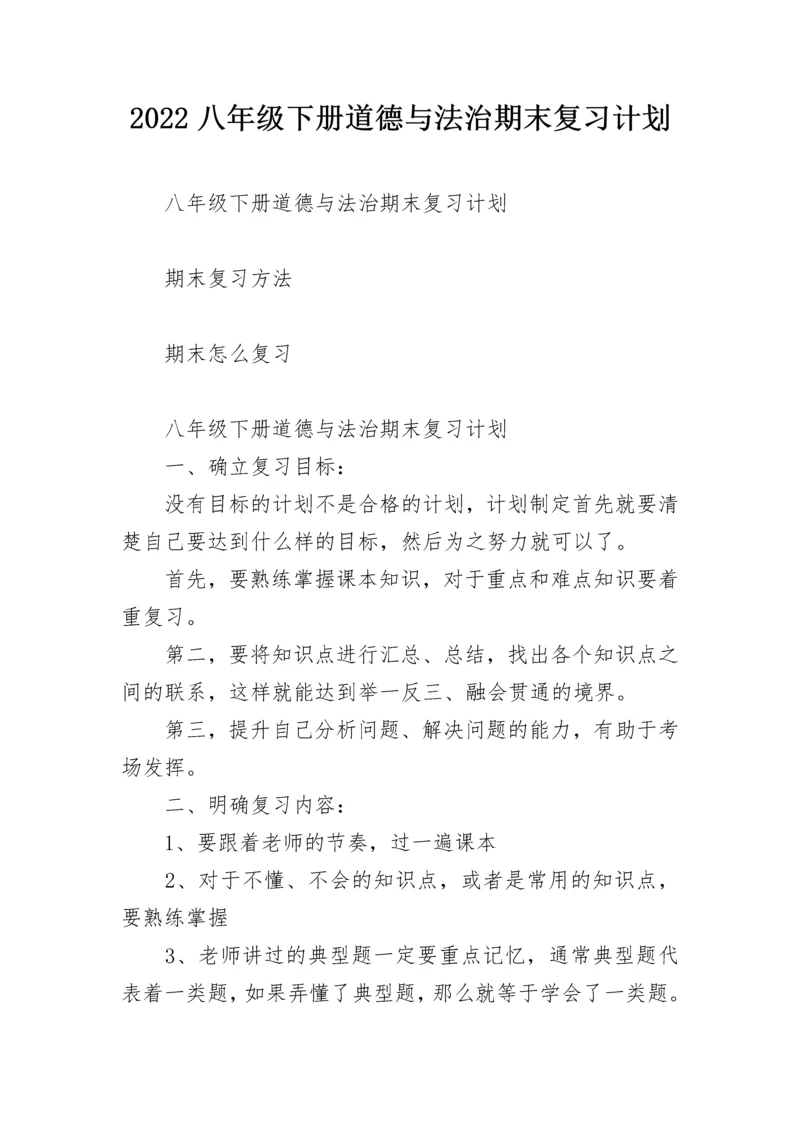 2022 八年级下册道德与法治期末复习计划

八年级下册道德与法治期末复习计划

期末复习方法

期末怎么复习

八年级下册道德与法治期末复习计划

一、确立复习目标：

没有目标的计划不是合格的计划，计划制定首先就要清楚自己要达到什么样的目标，然后为之努力就可以了。

首先，要熟练掌握课本知识，对于重点和难点知识要着重复习。

第二，要将知识点进行汇总、总结，找出各个知识点之间的联系，这样就能达到举一反三、融会贯通的境界。

第三，提升自己分析问题、解决问题的能力，有助于考场发挥。

二、明确复习内容：

1、要跟着老师的节奏，过一遍课本

2、对于不懂、不会的知识点，或者是常用的知识点，要熟练掌握

3、老师讲过的典型题一定要重点记忆，通常典型题代表着一类题，如果弄懂了典型题，那么就等于学会了一类题。